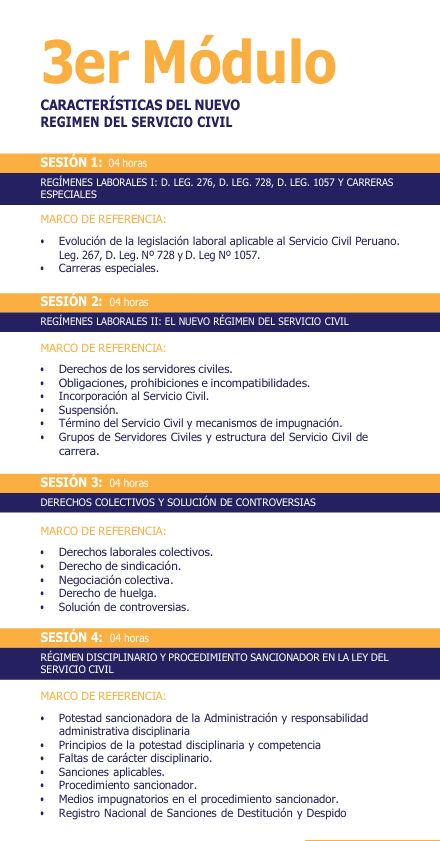 3er Módulo

CARACTERÍSTICAS DEL NUEVO REGIMEN DEL SERVICIO CIVIL

SESIÓN 1: 04 horas

REGÍMENES LABORALES I: D. LEG. 276, D. LEG. 728, D. LEG. 1057 Y CARRERAS ESPECIALES

MARCO DE REFERENCIA:

• Evolución de la legislación laboral aplicable al Servicio Civil Peruano. Leg. 267, D. Leg. Nº 728 y D. Leg Nº 1057.
• Carreras especiales.

SESIÓN 2: 04 horas

REGÍMENES LABORALES II: EL NUEVO RÉGIMEN DEL SERVICIO CIVIL

MARCO DE REFERENCIA:

• Derechos de los servidores civiles.
• Obligaciones, prohibiciones e incompatibilidades.
• Incorporación al Servicio Civil.
• Suspensión.
• Término del Servicio Civil y mecanismos de impugnación.
• Grupos de Servidores Civiles y estructura del Servicio Civil de carrera.

SESIÓN 3: 04 horas

DERECHOS COLECTIVOS Y SOLUCIÓN DE CONTROVERSIAS

MARCO DE REFERENCIA:

• Derechos laborales colectivos.
• Derecho de sindicación.
• Negociación colectiva.
• Derecho de huelga.
• Solución de controversias.

SESIÓN 4: 04 horas

RÉGIMEN DISCIPLINARIO Y PROCEDIMIENTO SANCIONADOR EN LA LEY DEL SERVICIO CIVIL

MARCO DE REFERENCIA:

• Potestad sancionadora de la Administración y responsabilidad administrativa disciplinaria
• Principios de la potestad disciplinaria y competencia
• Faltas de carácter disciplinario.
• Sanciones aplicables.
• Procedimiento sancionador.
• Medios impugnatorios en el procedimiento sancionador.
• Registro Nacional de Sanciones de Destitución y Despido